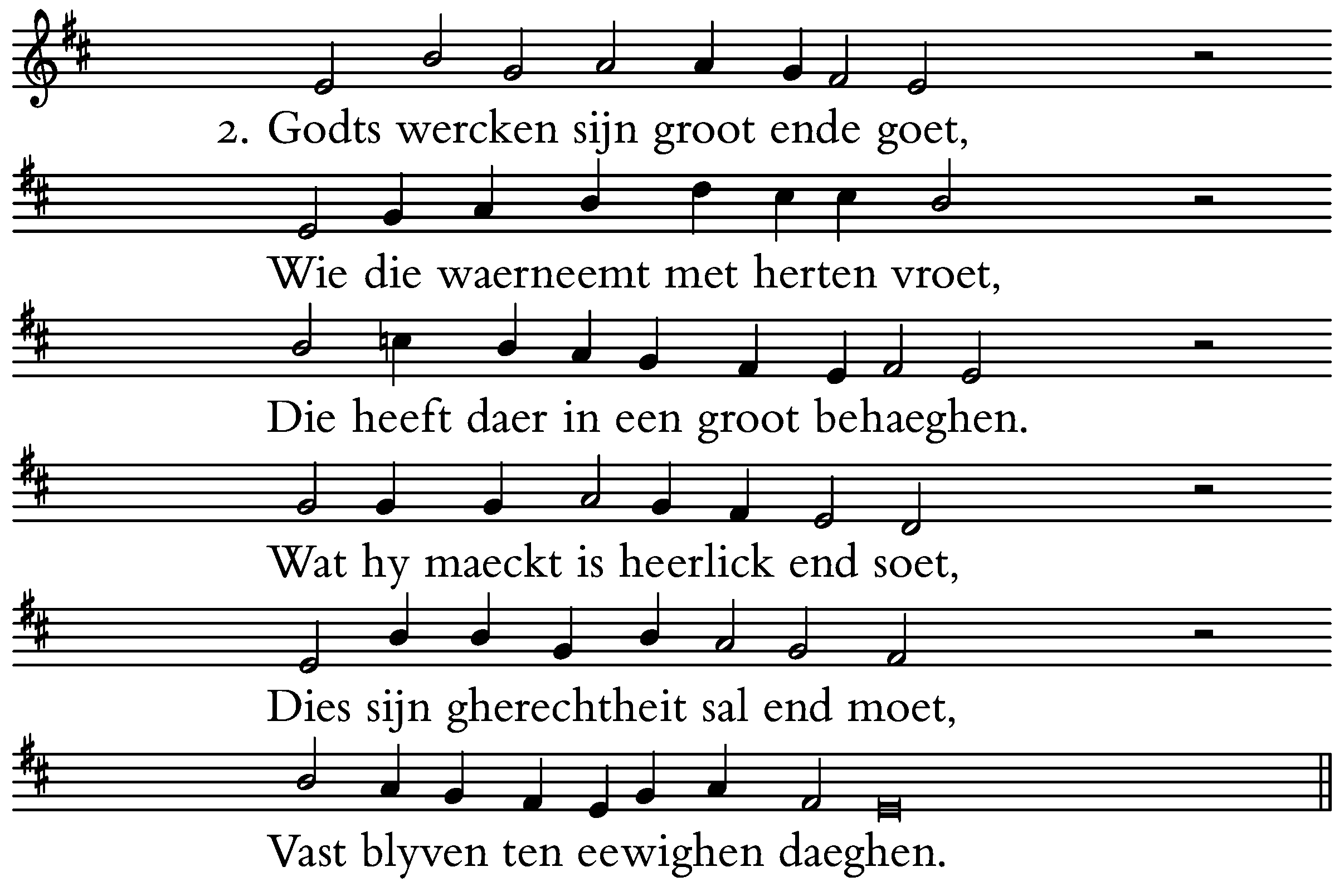 2. Godts wercken sijn groot ende goet,

Wie die waerneemt met herten vroet,

Die heeft daer in een groot behaeghen.

Wat hy maeckt is heerlick end soet,

Dies sijn gherechtheit sal end moet,

Vast blyven ten eewighen daeghen.